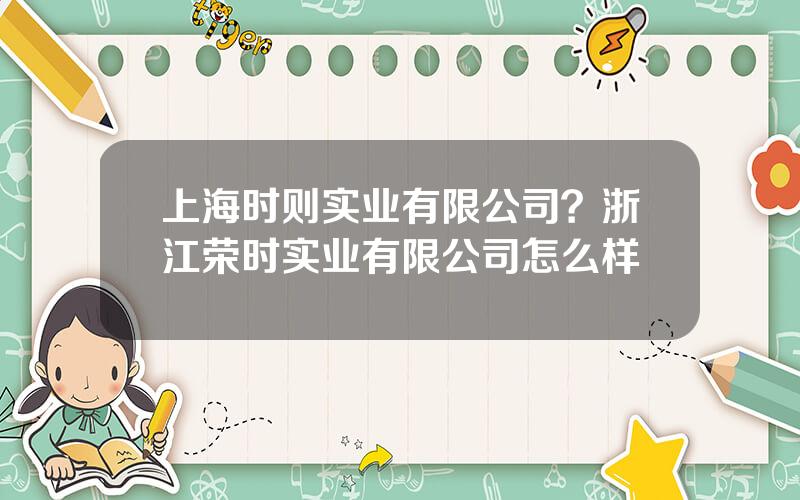 tiger

上海时则实业有限公司？浙江荣时实业有限公司怎么样